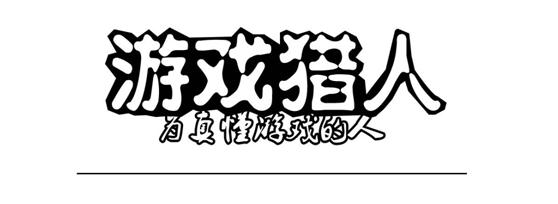 游戏猎人

为真懂游戏的人